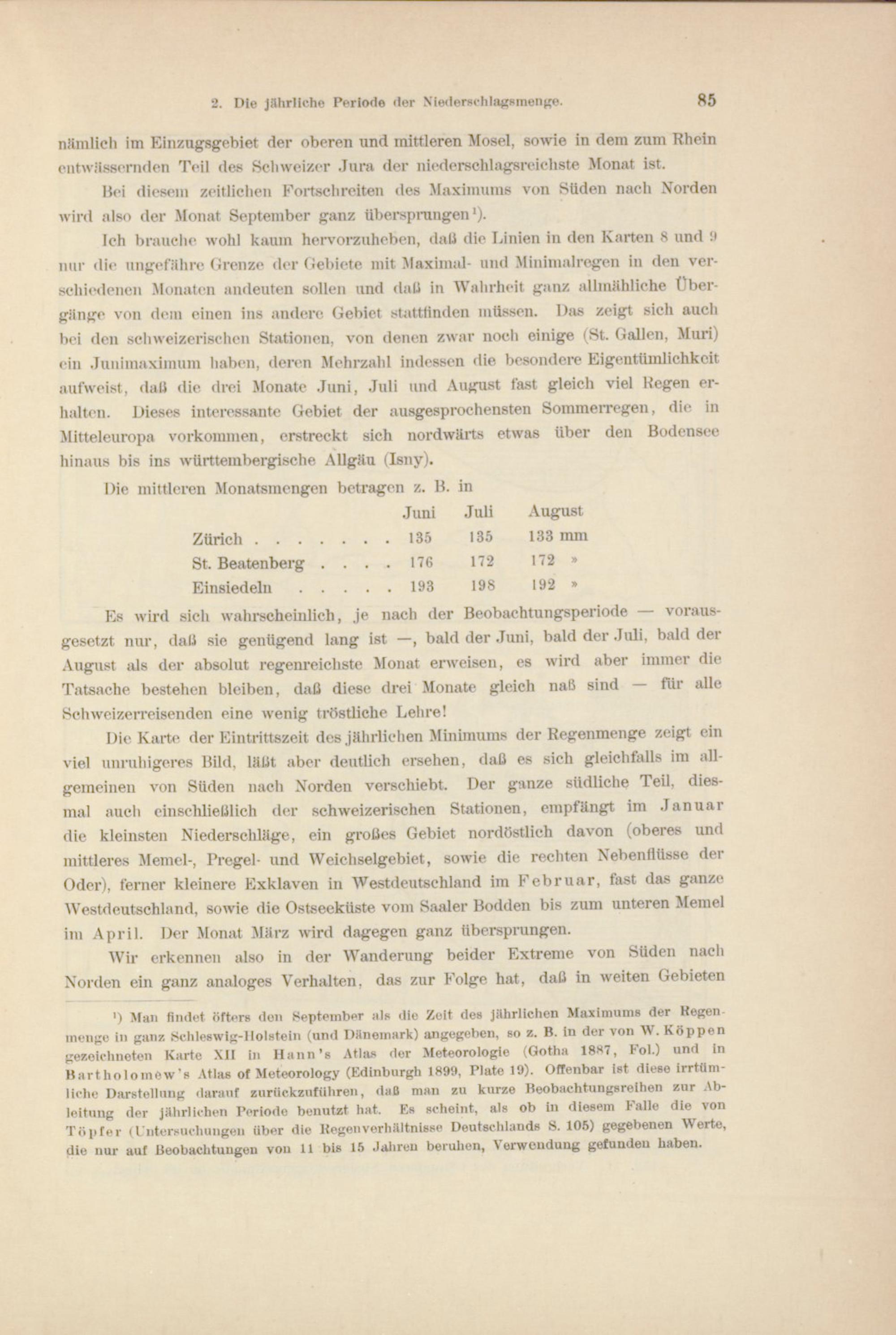 2. Die jährliche Periode der Niederschlagsmenge. 85

nämlich im Einzugsgebiet der oberen und mittleren Mosel, sowie in dem zum Rhein entwässernden Teil des Schweizer Jura der niederschlagsreichste Monat ist.

Bei diesem zeitlichen Fortschreiten des Maximums von Süden nach Norden wird also der Monat September ganz übersprungen¹).

Ich brauche wohl kaum hervorzuheben, daß die Linien in den Karten 8 und 9 nur die ungefähre Grenze der Gebiete mit Maximal- und Minimalregen in den verschiedenen Monaten andeuten sollen und daß in Wahrheit ganz allmähliche Übergänge von dem einen ins andere Gebiet stattfinden müssen. Das zeigt sich auch bei den schweizerischen Stationen, von denen zwar noch einige (St. Gallen, Muri) ein Junimaximum haben, deren Mehrzahl indessen die besondere Eigentümlichkeit aufweist, daß die drei Monate Juni, Juli und August fast gleich viel Regen erhalten. Dieses interessante Gebiet der ausgesprochensten Sommerregen, die in Mitteleuropa vorkommen, erstreckt sich nordwärts etwas über den Bodensee hinaus bis ins württembergische Allgäu (Isny).

Die mittleren Monatsmengen betragen z. B. in

| | Juni | Juli | August |
|---|---|---|---|
| Zürich . . . . . . . . | 135 | 135 | 133 mm |
| St. Beatenberg . . . . | 176 | 172 | 172 » |
| Einsiedeln . . . . . | 193 | 198 | 192 » |

Es wird sich wahrscheinlich, je nach der Beobachtungsperiode — vorausgesetzt nur, daß sie genügend lang ist —, bald der Juni, bald der Juli, bald der August als der absolut regenreichste Monat erweisen, es wird aber immer die Tatsache bestehen bleiben, daß diese drei Monate gleich naß sind — für alle Schweizerreisenden eine wenig tröstliche Lehre!

Die Karte der Eintrittszeit des jährlichen Minimums der Regenmenge zeigt ein viel unruhigeres Bild, läßt aber deutlich ersehen, daß es sich gleichfalls im allgemeinen von Süden nach Norden verschiebt. Der ganze südliche Teil, diesmal auch einschließlich der schweizerischen Stationen, empfängt im Januar die kleinsten Niederschläge, ein großes Gebiet nordöstlich davon (oberes und mittleres Memel-, Pregel- und Weichselgebiet, sowie die rechten Nebenflüsse der Oder), ferner kleinere Exklaven in Westdeutschland im Februar, fast das ganze Westdeutschland, sowie die Ostseeküste vom Saaler Bodden bis zum unteren Memel im April. Der Monat März wird dagegen ganz übersprungen.

Wir erkennen also in der Wanderung beider Extreme von Süden nach Norden ein ganz analoges Verhalten, das zur Folge hat, daß in weiten Gebieten

¹) Man findet öfters den September als die Zeit des jährlichen Maximums der Regenmenge in ganz Schleswig-Holstein (und Dänemark) angegeben, so z. B. in der von W. Köppen gezeichneten Karte XII in Hann's Atlas der Meteorologie (Gotha 1887, Fol.) und in Bartholomew's Atlas of Meteorology (Edinburgh 1899, Plate 19). Offenbar ist diese irrtümliche Darstellung darauf zurückzuführen, daß man zu kurze Beobachtungsreihen zur Ableitung der jährlichen Periode benutzt hat. Es scheint, als ob in diesem Falle die von Töpfer (Untersuchungen über die Regenverhältnisse Deutschlands S. 105) gegebenen Werte, die nur auf Beobachtungen von 11 bis 15 Jahren beruhen, Verwendung gefunden haben.